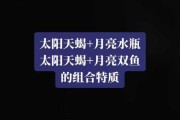 太阳天蝎+月亮水瓶
太阳天蝎+月亮双鱼
的组合特质